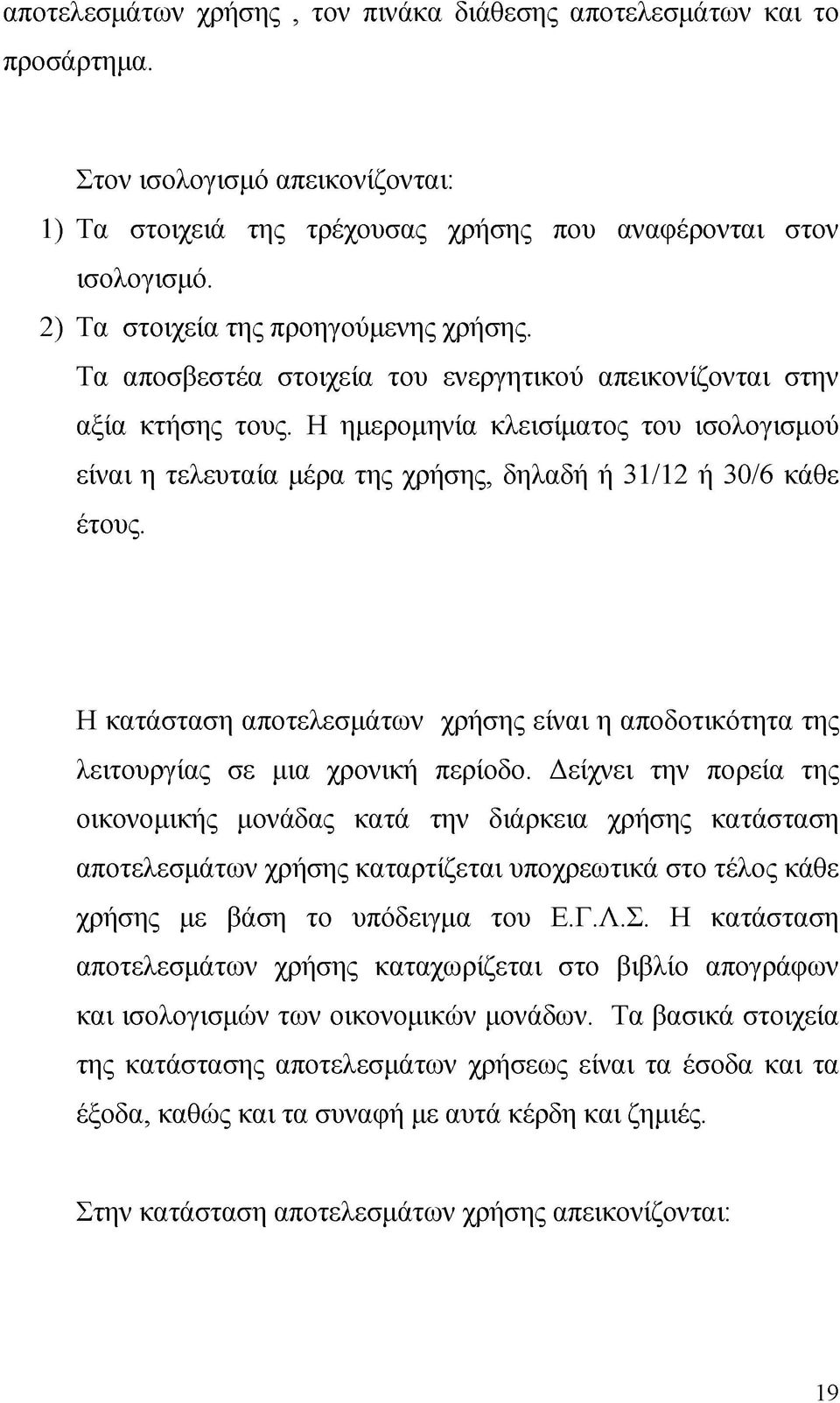 αποτελεσμάτων χρήσης , τον πινάκα διάθεσης αποτελεσμάτων και το προσάρτημα.

Στον ισολογισμό απεικονίζονται:
1) Τα στοιχειά της τρέχουσας χρήσης που αναφέρονται στον ισολογισμό.
2) Τα στοιχεία της προηγούμενης χρήσης.
Τα αποσβεστέα στοιχεία του ενεργητικού απεικονίζονται στην αξία κτήσης τους. Η ημερομηνία κλεισίματος του ισολογισμού είναι η τελευταία μέρα της χρήσης, δηλαδή ή 31/12 ή 30/6 κάθε έτους.

Η κατάσταση αποτελεσμάτων χρήσης είναι η αποδοτικότητα της λειτουργίας σε μια χρονική περίοδο. Δείχνει την πορεία της οικονομικής μονάδας κατά την διάρκεια χρήσης κατάσταση αποτελεσμάτων χρήσης καταρτίζεται υποχρεωτικά στο τέλος κάθε χρήσης με βάση το υπόδειγμα του Ε.Γ.Λ.Σ. Η κατάσταση αποτελεσμάτων χρήσης καταχωρίζεται στο βιβλίο απογράφων και ισολογισμών των οικονομικών μονάδων. Τα βασικά στοιχεία της κατάστασης αποτελεσμάτων χρήσεως είναι τα έσοδα και τα έξοδα, καθώς και τα συναφή με αυτά κέρδη και ζημιές.

Στην κατάσταση αποτελεσμάτων χρήσης απεικονίζονται:

19